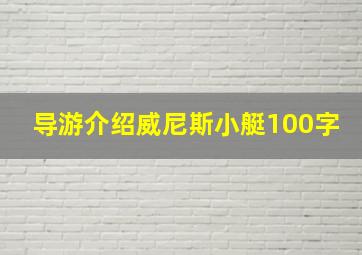 导游介绍威尼斯小艇100字